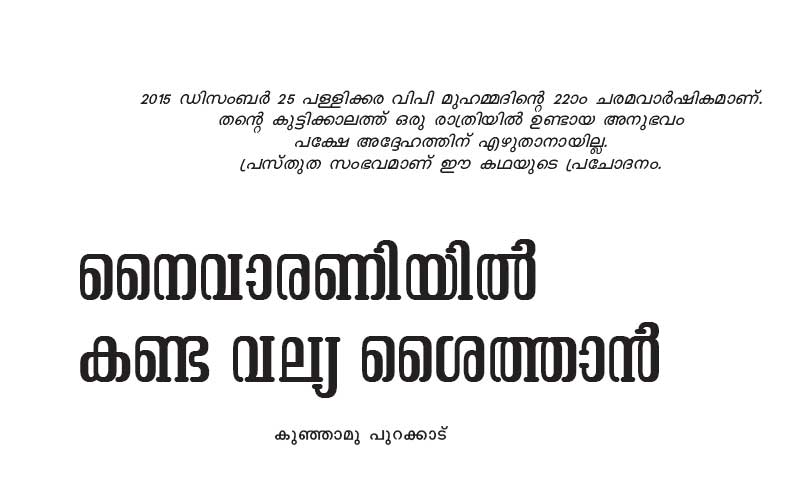 2015 ഡിസംബർ 25 പള്ളിക്കര വിപി മുഹമ്മദിന്റെ 22ാം ചരമവാർഷികമാണ്.
തന്റെ കുട്ടിക്കാലത്ത് ഒരു രാത്രിയിൽ ഉണ്ടായ അനുഭവം
പക്ഷേ അദ്ദേഹത്തിന് എഴുതാനായില്ല.
പ്രസ്തുത സംഭവമാണ് ഈ കഥയുടെ പ്രചോദനം.

നൈവാരണിയിൽ കണ്ട വല്യ ശൈത്താൻ

കുഞ്ഞാമു പുറക്കാട്